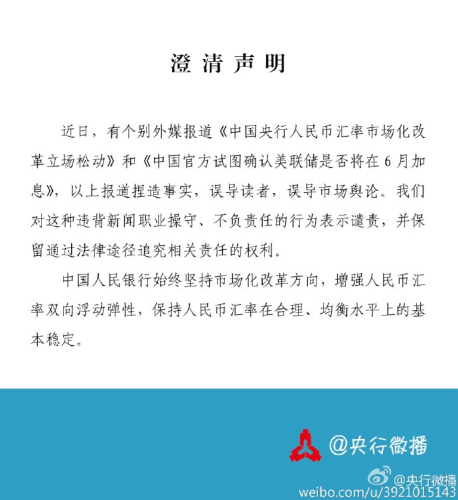 澄清声明

近日，有个别外媒报道《中国央行人民币汇率市场化改革立场松动》和《中国官方试图确认美联储是否将在6月加息》，以上报道捏造事实，误导读者，误导市场舆论。我们对这种违背新闻职业操守、不负责任的行为表示谴责，并保留通过法律途径追究相关责任的权利。

中国人民银行始终坚持市场化改革方向，增强人民币汇率双向浮动弹性，保持人民币汇率在合理、均衡水平上的基本稳定。

@央行微播

@央行微播
weibo.com/u/3921015143